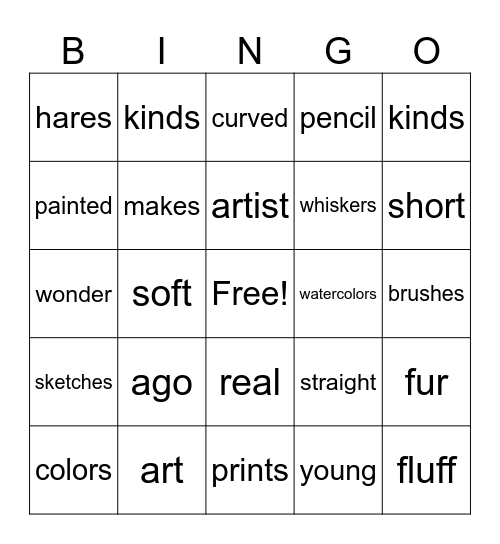 | B | I | N | G | O |
|---|---|---|---|---|
| hares | kinds | curved | pencil | kinds |
| painted | makes | artist | whiskers | short |
| wonder | soft | Free! | watercolors | brushes |
| sketches | ago | real | straight | fur |
| colors | art | prints | young | fluff |